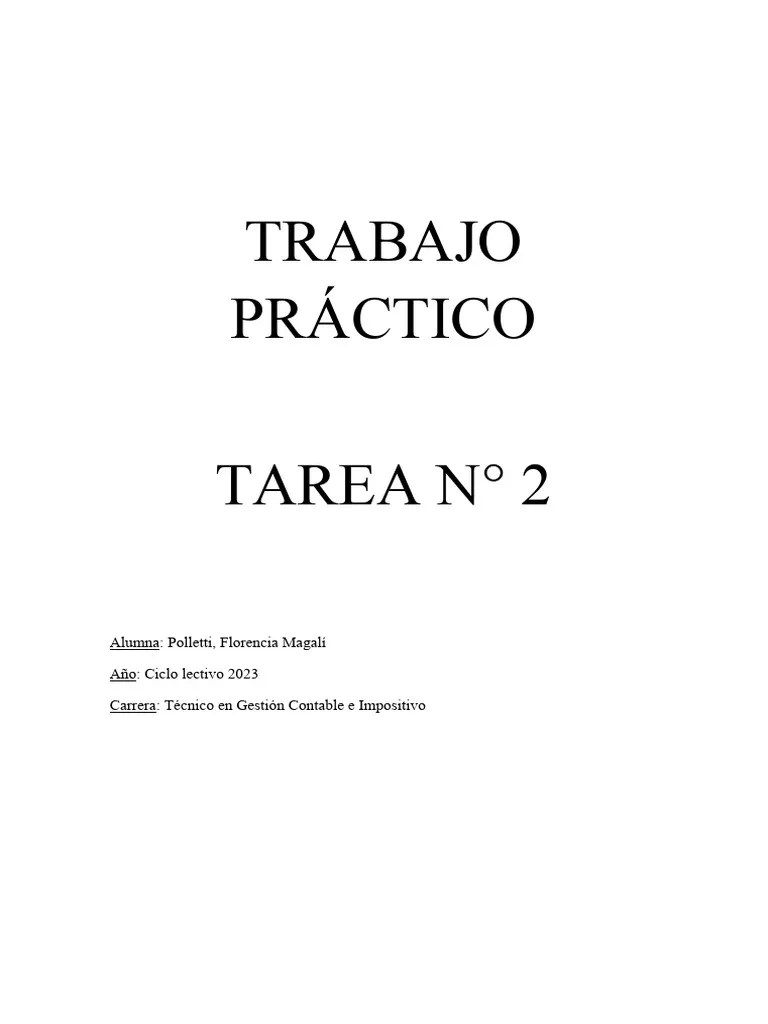 TRABAJO PRÁCTICO

TAREA N° 2

Alumna: Polletti, Florencia Magalí

Año: Ciclo lectivo 2023

Carrera: Técnico en Gestión Contable e Impositivo